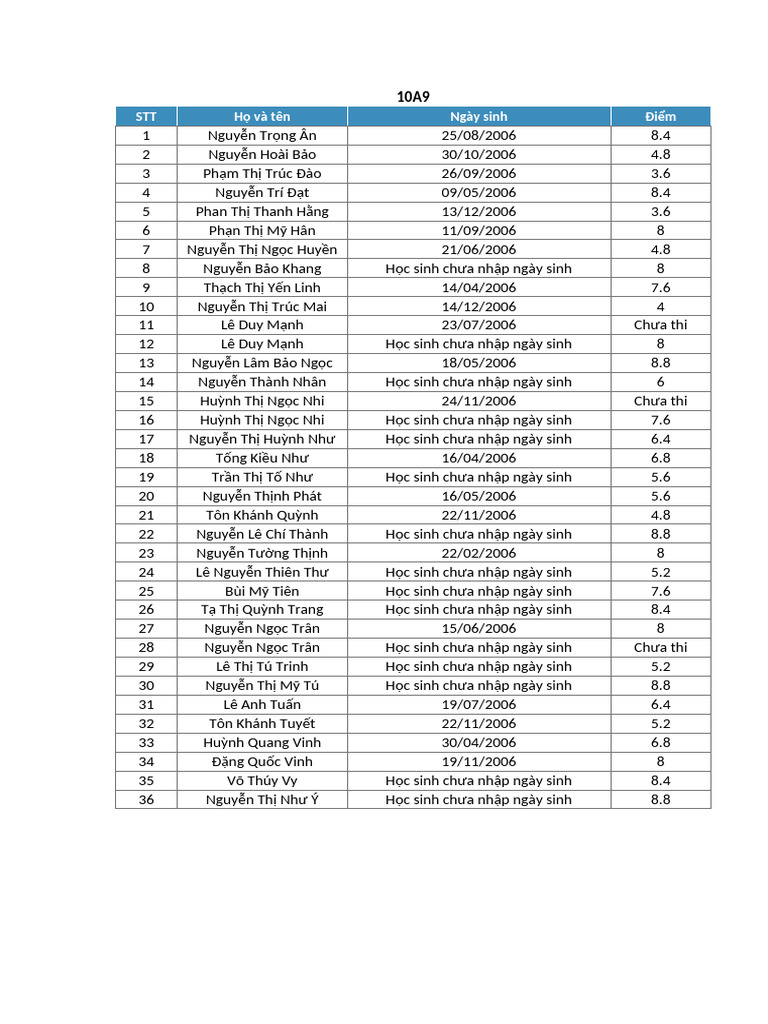 10A9

| STT | Họ và tên | Ngày sinh | Điểm |
|---|---|---|---|
| 1 | Nguyễn Trọng Ân | 25/08/2006 | 8.4 |
| 2 | Nguyễn Hoài Bảo | 30/10/2006 | 4.8 |
| 3 | Phạm Thị Trúc Đào | 26/09/2006 | 3.6 |
| 4 | Nguyễn Trí Đạt | 09/05/2006 | 8.4 |
| 5 | Phan Thị Thanh Hằng | 13/12/2006 | 3.6 |
| 6 | Phạn Thị Mỹ Hân | 11/09/2006 | 8 |
| 7 | Nguyễn Thị Ngọc Huyền | 21/06/2006 | 4.8 |
| 8 | Nguyễn Bảo Khang | Học sinh chưa nhập ngày sinh | 8 |
| 9 | Thạch Thị Yến Linh | 14/04/2006 | 7.6 |
| 10 | Nguyễn Thị Trúc Mai | 14/12/2006 | 4 |
| 11 | Lê Duy Mạnh | 23/07/2006 | Chưa thi |
| 12 | Lê Duy Mạnh | Học sinh chưa nhập ngày sinh | 8 |
| 13 | Nguyễn Lâm Bảo Ngọc | 18/05/2006 | 8.8 |
| 14 | Nguyễn Thành Nhân | Học sinh chưa nhập ngày sinh | 6 |
| 15 | Huỳnh Thị Ngọc Nhi | 24/11/2006 | Chưa thi |
| 16 | Huỳnh Thị Ngọc Nhi | Học sinh chưa nhập ngày sinh | 7.6 |
| 17 | Nguyễn Thị Huỳnh Như | Học sinh chưa nhập ngày sinh | 6.4 |
| 18 | Tống Kiều Như | 16/04/2006 | 6.8 |
| 19 | Trần Thị Tố Như | Học sinh chưa nhập ngày sinh | 5.6 |
| 20 | Nguyễn Thịnh Phát | 16/05/2006 | 5.6 |
| 21 | Tôn Khánh Quỳnh | 22/11/2006 | 4.8 |
| 22 | Nguyễn Lê Chí Thành | Học sinh chưa nhập ngày sinh | 8.8 |
| 23 | Nguyễn Tường Thịnh | 22/02/2006 | 8 |
| 24 | Lê Nguyễn Thiên Thư | Học sinh chưa nhập ngày sinh | 5.2 |
| 25 | Bùi Mỹ Tiên | Học sinh chưa nhập ngày sinh | 7.6 |
| 26 | Tạ Thị Quỳnh Trang | Học sinh chưa nhập ngày sinh | 8.4 |
| 27 | Nguyễn Ngọc Trân | 15/06/2006 | 8 |
| 28 | Nguyễn Ngọc Trân | Học sinh chưa nhập ngày sinh | Chưa thi |
| 29 | Lê Thị Tú Trinh | Học sinh chưa nhập ngày sinh | 5.2 |
| 30 | Nguyễn Thị Mỹ Tú | Học sinh chưa nhập ngày sinh | 8.8 |
| 31 | Lê Anh Tuấn | 19/07/2006 | 6.4 |
| 32 | Tôn Khánh Tuyết | 22/11/2006 | 5.2 |
| 33 | Huỳnh Quang Vinh | 30/04/2006 | 6.8 |
| 34 | Đặng Quốc Vinh | 19/11/2006 | 8 |
| 35 | Võ Thúy Vy | Học sinh chưa nhập ngày sinh | 8.4 |
| 36 | Nguyễn Thị Như Ý | Học sinh chưa nhập ngày sinh | 8.8 |